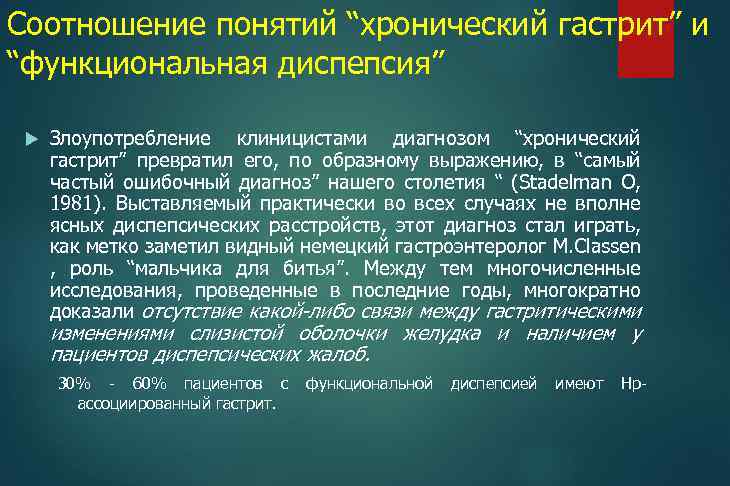 Соотношение понятий “хронический гастрит” и “функциональная диспепсия”

Злоупотребление клиницистами диагнозом “хронический гастрит” превратил его, по образному выражению, в “самый частый ошибочный диагноз” нашего столетия “ (Stadelman O, 1981). Выставляемый практически во всех случаях не вполне ясных диспепсических расстройств, этот диагноз стал играть, как метко заметил видный немецкий гастроэнтеролог M.Classen , роль “мальчика для битья”. Между тем многочисленные исследования, проведенные в последние годы, многократно доказали отсутствие какой-либо связи между гастритическими изменениями слизистой оболочки желудка и наличием у пациентов диспепсических жалоб.

30% - 60% пациентов с функциональной диспепсией имеют Hp-ассоциированный гастрит.